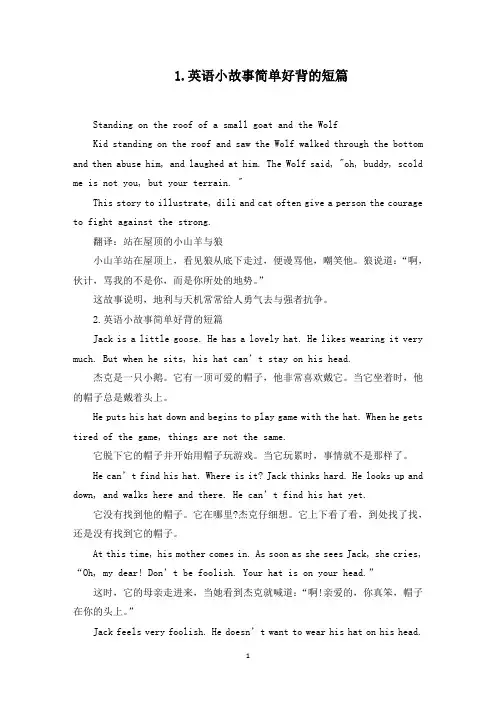 1.英语小故事简单好背的短篇

Standing on the roof of a small goat and the Wolf

Kid standing on the roof and saw the Wolf walked through the bottom and then abuse him, and laughed at him. The Wolf said, "oh, buddy, scold me is not you, but your terrain. "

This story to illustrate, dili and cat often give a person the courage to fight against the strong.

翻译：站在屋顶的小山羊与狼

小山羊站在屋顶上，看见狼从底下走过，便谩骂他，嘲笑他。狼说道："啊，伙计，骂我的不是你，而是你所处的地势。"

这故事说明，地利与天机常常给人勇气去与强者抗争。

2.英语小故事简单好背的短篇

Jack is a little goose. He has a lovely hat. He likes wearing it very much. But when he sits, his hat can' t stay on his head.

杰克是一只小鹅。它有一顶可爱的帽子，他非常喜欢戴它。当它坐着时，他的帽子总是戴着头上。

He puts his hat down and begins to play game with the hat. When he gets tired of the game, things are not the same.

它脱下它的帽子并开始用帽子玩游戏。当它玩累时，事情就不是那样了。

He can' t find his hat. Where is it? Jack thinks hard. He looks up and down, and walks here and there. He can' t find his hat yet.

它没有找到他的帽子。它在哪里?杰克仔细想。它上下看了看，到处找了找，还是没有找到它的帽子。

At this time, his mother comes in. As soon as she sees Jack, she cries, "Oh, my dear! Don' t be foolish. Your hat is on your head."

这时，它的母亲走进来，当她看到杰克就喊道："啊!亲爱的，你真笨，帽子在你的头上。"

Jack feels very foolish. He doesn' t want to wear his hat on his head.

1